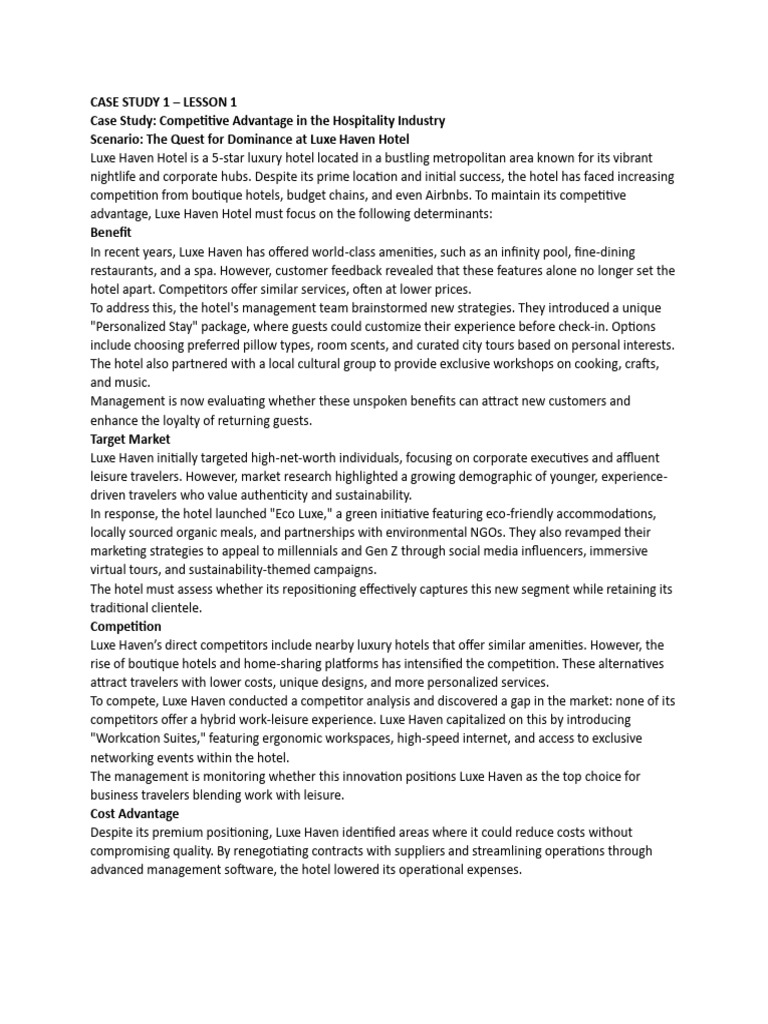 CASE STUDY 1 – LESSON 1
Case Study: Competitive Advantage in the Hospitality Industry
Scenario: The Quest for Dominance at Luxe Haven Hotel
Luxe Haven Hotel is a 5-star luxury hotel located in a bustling metropolitan area known for its vibrant nightlife and corporate hubs. Despite its prime location and initial success, the hotel has faced increasing competition from boutique hotels, budget chains, and even Airbnbs. To maintain its competitive advantage, Luxe Haven Hotel must focus on the following determinants:
Benefit
In recent years, Luxe Haven has offered world-class amenities, such as an infinity pool, fine-dining restaurants, and a spa. However, customer feedback revealed that these features alone no longer set the hotel apart. Competitors offer similar services, often at lower prices.
To address this, the hotel's management team brainstormed new strategies. They introduced a unique "Personalized Stay" package, where guests could customize their experience before check-in. Options include choosing preferred pillow types, room scents, and curated city tours based on personal interests. The hotel also partnered with a local cultural group to provide exclusive workshops on cooking, crafts, and music.
Management is now evaluating whether these unspoken benefits can attract new customers and enhance the loyalty of returning guests.
Target Market
Luxe Haven initially targeted high-net-worth individuals, focusing on corporate executives and affluent leisure travelers. However, market research highlighted a growing demographic of younger, experience-driven travelers who value authenticity and sustainability.
In response, the hotel launched "Eco Luxe," a green initiative featuring eco-friendly accommodations, locally sourced organic meals, and partnerships with environmental NGOs. They also revamped their marketing strategies to appeal to millennials and Gen Z through social media influencers, immersive virtual tours, and sustainability-themed campaigns.
The hotel must assess whether its repositioning effectively captures this new segment while retaining its traditional clientele.
Competition
Luxe Haven's direct competitors include nearby luxury hotels that offer similar amenities. However, the rise of boutique hotels and home-sharing platforms has intensified the competition. These alternatives attract travelers with lower costs, unique designs, and more personalized services.
To compete, Luxe Haven conducted a competitor analysis and discovered a gap in the market: none of its competitors offer a hybrid work-leisure experience. Luxe Haven capitalized on this by introducing "Workcation Suites," featuring ergonomic workspaces, high-speed internet, and access to exclusive networking events within the hotel.
The management is monitoring whether this innovation positions Luxe Haven as the top choice for business travelers blending work with leisure.
Cost Advantage
Despite its premium positioning, Luxe Haven identified areas where it could reduce costs without compromising quality. By renegotiating contracts with suppliers and streamlining operations through advanced management software, the hotel lowered its operational expenses.